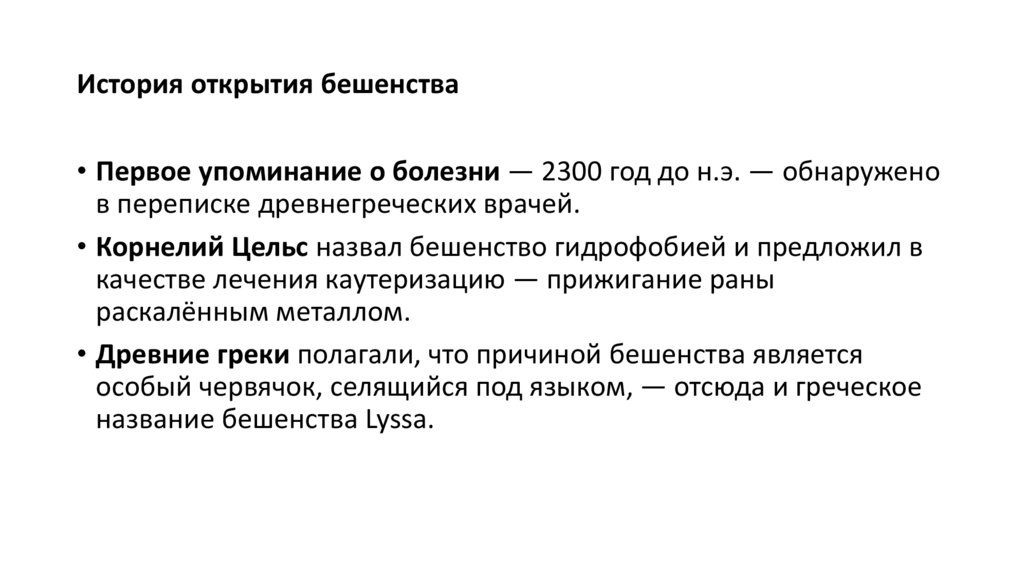 История открытия бешенства

• Первое упоминание о болезни — 2300 год до н.э. — обнаружено в переписке древнегреческих врачей.
• Корнелий Цельс назвал бешенство гидрофобией и предложил в качестве лечения каутеризацию — прижигание раны раскалённым металлом.
• Древние греки полагали, что причиной бешенства является особый червячок, селящийся под языком, — отсюда и греческое название бешенства Lyssa.